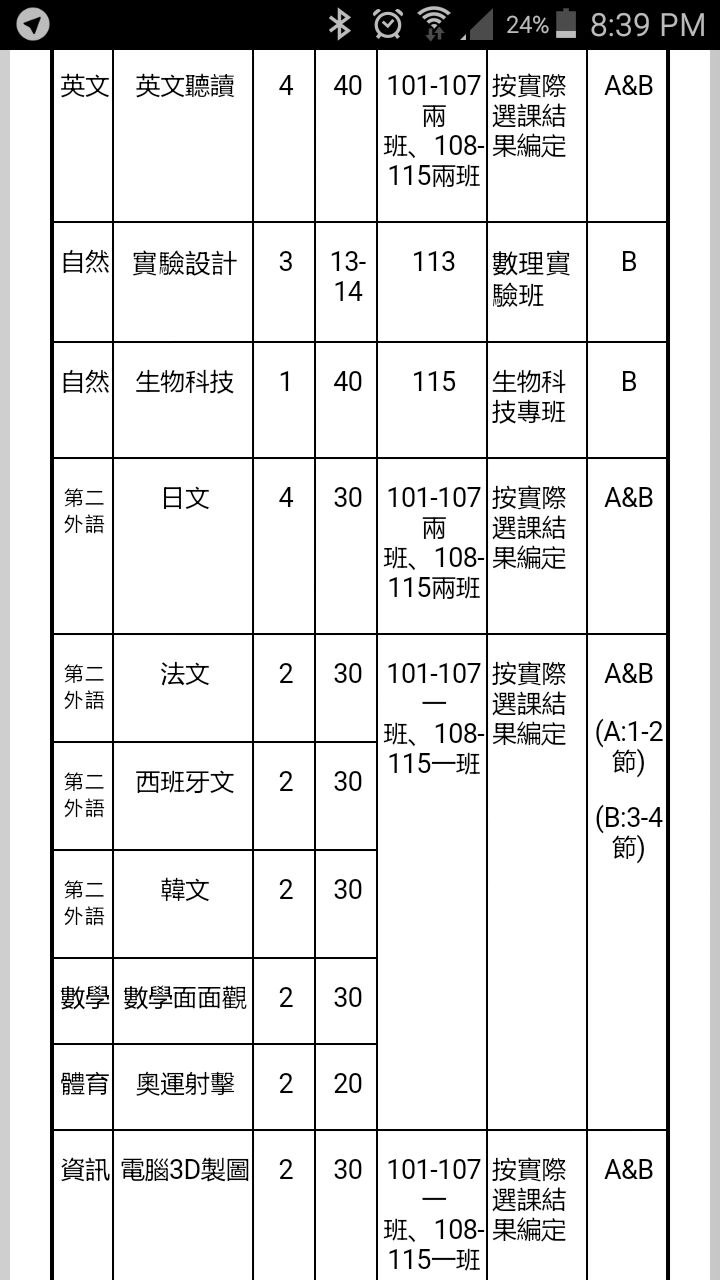 24% 8:39 PM

| 英文 | 英文聽讀 | 4 | 40 | 101-107兩班、108-115兩班 | 按實際選課結果編定 | A&B |
|---|---|---|---|---|---|---|
| 自然 | 實驗設計 | 3 | 13-14 | 113 | 數理實驗班 | B |
| 自然 | 生物科技 | 1 | 40 | 115 | 生物科技專班 | B |
| 第二外語 | 日文 | 4 | 30 | 101-107兩班、108-115兩班 | 按實際選課結果編定 | A&B |
| 第二外語 | 法文 | 2 | 30 | 101-107一班、108-115一班 | 按實際選課結果編定 | A&B (A:1-2節) (B:3-4節) |
| 第二外語 | 西班牙文 | 2 | 30 | | | |
| 第二外語 | 韓文 | 2 | 30 | | | |
| 數學 | 數學面面觀 | 2 | 30 | | | |
| 體育 | 奧運射擊 | 2 | 20 | | | |
| 資訊 | 電腦3D製圖 | 2 | 30 | 101-107一班、108-115一班 | 按實際選課結果編定 | A&B |